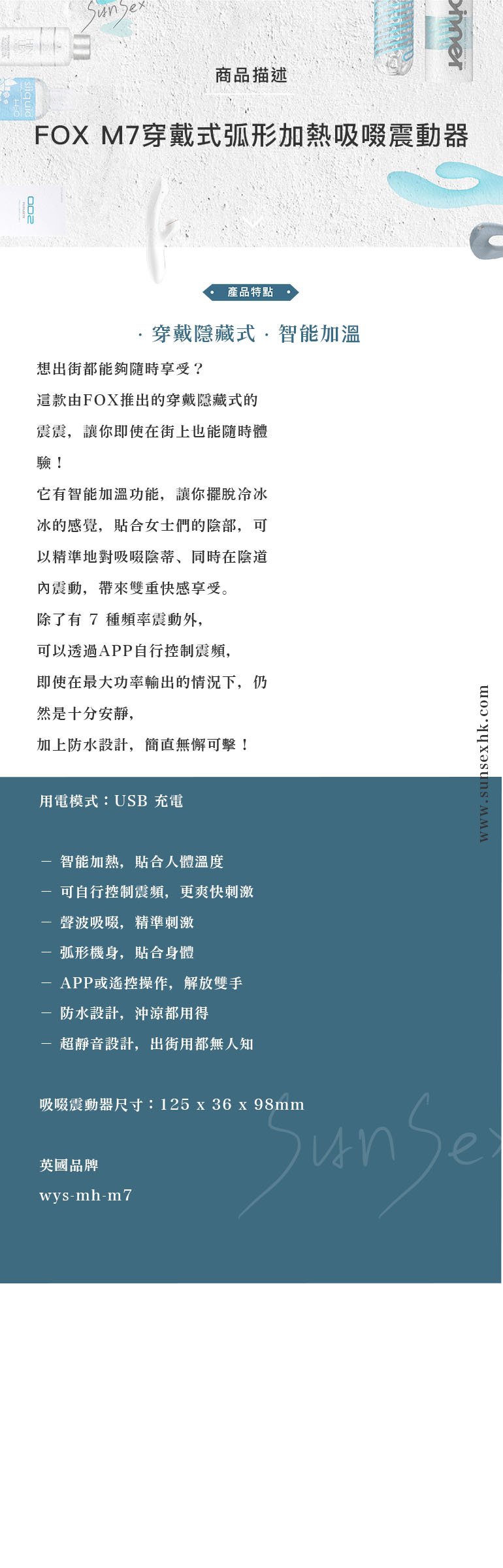 SunSex

商品描述

FOX M7穿戴式弧形加熱吸啜震動器

產品特點

· 穿戴隱藏式 · 智能加溫

想出街都能夠隨時享受？
這款由FOX推出的穿戴隱藏式的震震，讓你即使在街上也能隨時體驗！
它有智能加溫功能，讓你擺脫冷冰冰的感覺，貼合女士們的陰部，可以精準地對吸啜陰蒂、同時在陰道內震動，帶來雙重快感享受。
除了有 7 種頻率震動外，
可以透過APP自行控制震頻，
即使在最大功率輸出的情況下，仍然是十分安靜，
加上防水設計，簡直無懈可擊！

www.sunsexhk.com

用電模式：USB 充電

－ 智能加熱，貼合人體溫度
－ 可自行控制震頻，更爽快刺激
－ 聲波吸啜，精準刺激
－ 弧形機身，貼合身體
－ APP或遙控操作，解放雙手
－ 防水設計，沖涼都用得
－ 超靜音設計，出街用都無人知

吸啜震動器尺寸：125 x 36 x 98mm

英國品牌
wys-mh-m7

SunSex